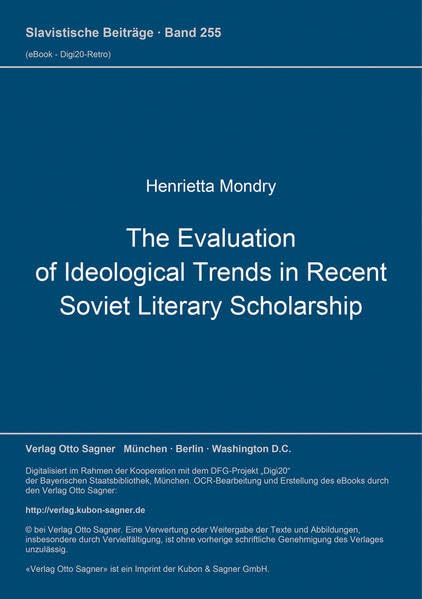 Slavistische Beiträge · Band 255
(eBook - Digi20-Retro)

Henrietta Mondry

The Evaluation of Ideological Trends in Recent Soviet Literary Scholarship

Verlag Otto Sagner München · Berlin · Washington D.C.

Digitalisiert im Rahmen der Kooperation mit dem DFG-Projekt „Digi20“ der Bayerischen Staatsbibliothek, München. OCR-Bearbeitung und Erstellung des eBooks durch den Verlag Otto Sagner:

http://verlag.kubon-sagner.de

© bei Verlag Otto Sagner. Eine Verwertung oder Weitergabe der Texte und Abbildungen, insbesondere durch Vervielfältigung, ist ohne vorherige schriftliche Genehmigung des Verlages unzulässig.

«Verlag Otto Sagner» ist ein Imprint der Kubon & Sagner GmbH.